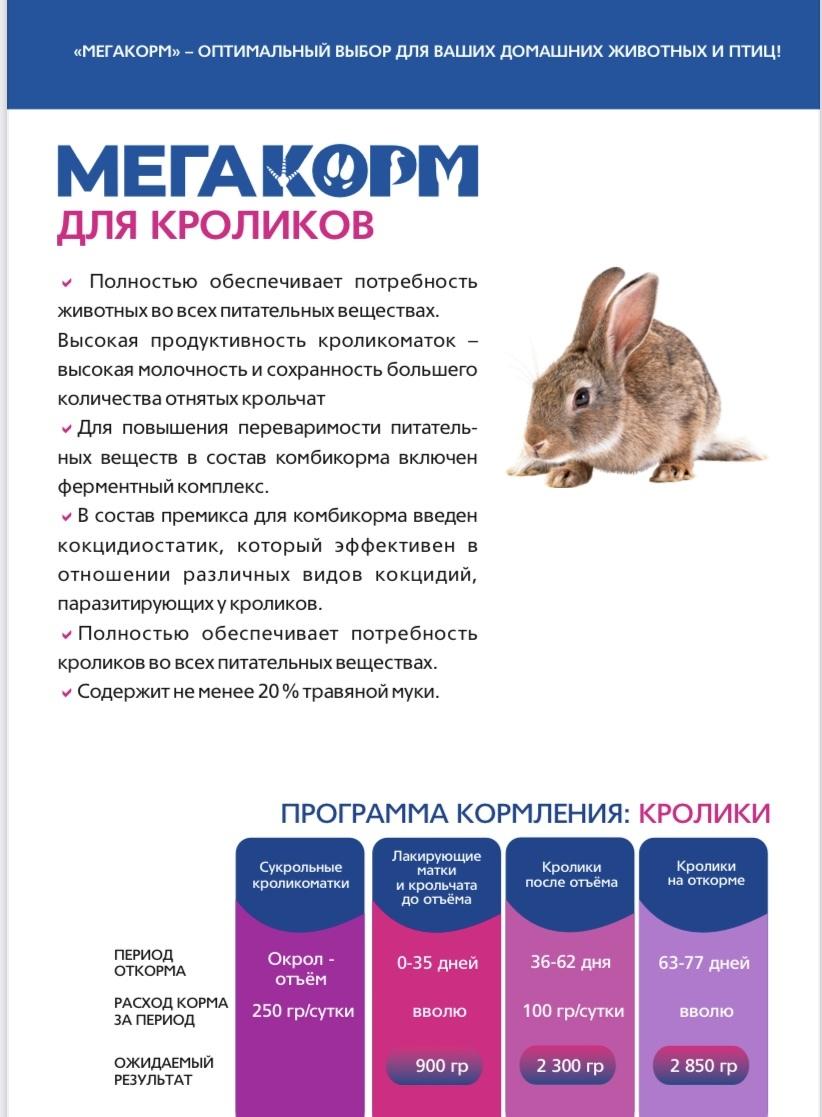 «МЕГАКОРМ» – ОПТИМАЛЬНЫЙ ВЫБОР ДЛЯ ВАШИХ ДОМАШНИХ ЖИВОТНЫХ И ПТИЦ!

МЕГАКОРМ
ДЛЯ КРОЛИКОВ

Полностью обеспечивает потребность животных во всех питательных веществах. Высокая продуктивность кроликоматок – высокая молочность и сохранность большего количества отнятых крольчат

Для повышения переваримости питательных веществ в состав комбикорма включен ферментный комплекс.

В состав премикса для комбикорма введен кокцидиостатик, который эффективен в отношении различных видов кокцидий, паразитирующих у кроликов.

Полностью обеспечивает потребность кроликов во всех питательных веществах.

Содержит не менее 20 % травяной муки.

ПРОГРАММА КОРМЛЕНИЯ: КРОЛИКИ

| | Сукрольные кроликоматки | Лакирующие матки и крольчата до отъёма | Кролики после отъёма | Кролики на откорме |
|---|---|---|---|---|
| ПЕРИОД ОТКОРМА | Окрол - отъём | 0-35 дней | 36-62 дня | 63-77 дней |
| РАСХОД КОРМА ЗА ПЕРИОД | 250 гр/сутки | вволю | 100 гр/сутки | вволю |
| ОЖИДАЕМЫЙ РЕЗУЛЬТАТ | | 900 гр | 2 300 гр | 2 850 гр |